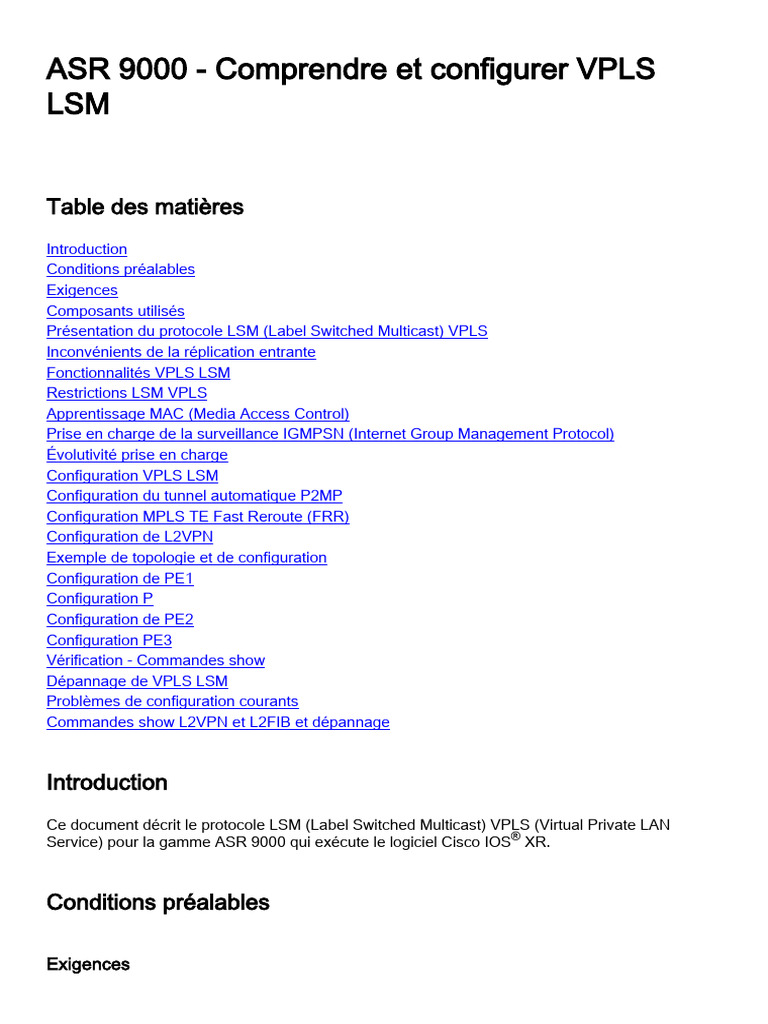 ASR 9000 - Comprendre et configurer VPLS LSM

Table des matières

Introduction
Conditions préalables
Exigences
Composants utilisés
Présentation du protocole LSM (Label Switched Multicast) VPLS
Inconvénients de la réplication entrante
Fonctionnalités VPLS LSM
Restrictions LSM VPLS
Apprentissage MAC (Media Access Control)
Prise en charge de la surveillance IGMPSN (Internet Group Management Protocol)
Évolutivité prise en charge
Configuration VPLS LSM
Configuration du tunnel automatique P2MP
Configuration MPLS TE Fast Reroute (FRR)
Configuration de L2VPN
Exemple de topologie et de configuration
Configuration de PE1
Configuration P
Configuration de PE2
Configuration PE3
Vérification - Commandes show
Dépannage de VPLS LSM
Problèmes de configuration courants
Commandes show L2VPN et L2FIB et dépannage

Introduction

Ce document décrit le protocole LSM (Label Switched Multicast) VPLS (Virtual Private LAN Service) pour la gamme ASR 9000 qui exécute le logiciel Cisco IOS® XR.

Conditions préalables

Exigences